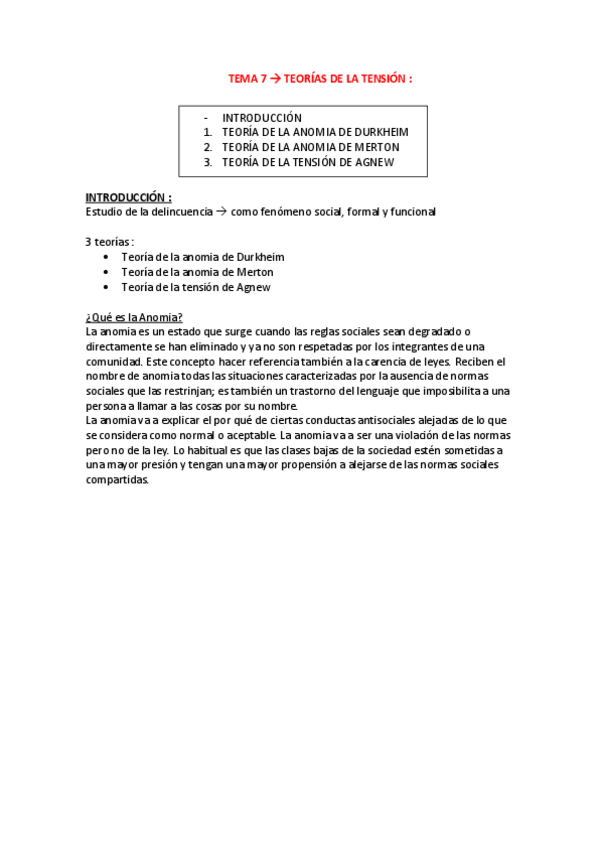 TEMA 7 → TEORÍAS DE LA TENSIÓN :

- INTRODUCCIÓN
1. TEORÍA DE LA ANOMIA DE DURKHEIM
2. TEORÍA DE LA ANOMIA DE MERTON
3. TEORÍA DE LA TENSIÓN DE AGNEW

INTRODUCCIÓN :
Estudio de la delincuencia → como fenómeno social, formal y funcional

3 teorías :
- Teoría de la anomia de Durkheim
- Teoría de la anomia de Merton
- Teoría de la tensión de Agnew

¿Qué es la Anomia?
La anomia es un estado que surge cuando las reglas sociales sean degradado o directamente se han eliminado y ya no son respetadas por los integrantes de una comunidad. Este concepto hacer referencia también a la carencia de leyes. Reciben el nombre de anomia todas las situaciones caracterizadas por la ausencia de normas sociales que las restrinjan; es también un trastorno del lenguaje que imposibilita a una persona a llamar a las cosas por su nombre.
La anomia va a explicar el por qué de ciertas conductas antisociales alejadas de lo que se considera como normal o aceptable. La anomia va a ser una violación de las normas pero no de la ley. Lo habitual es que las clases bajas de la sociedad estén sometidas a una mayor presión y tengan una mayor propensión a alejarse de las normas sociales compartidas.